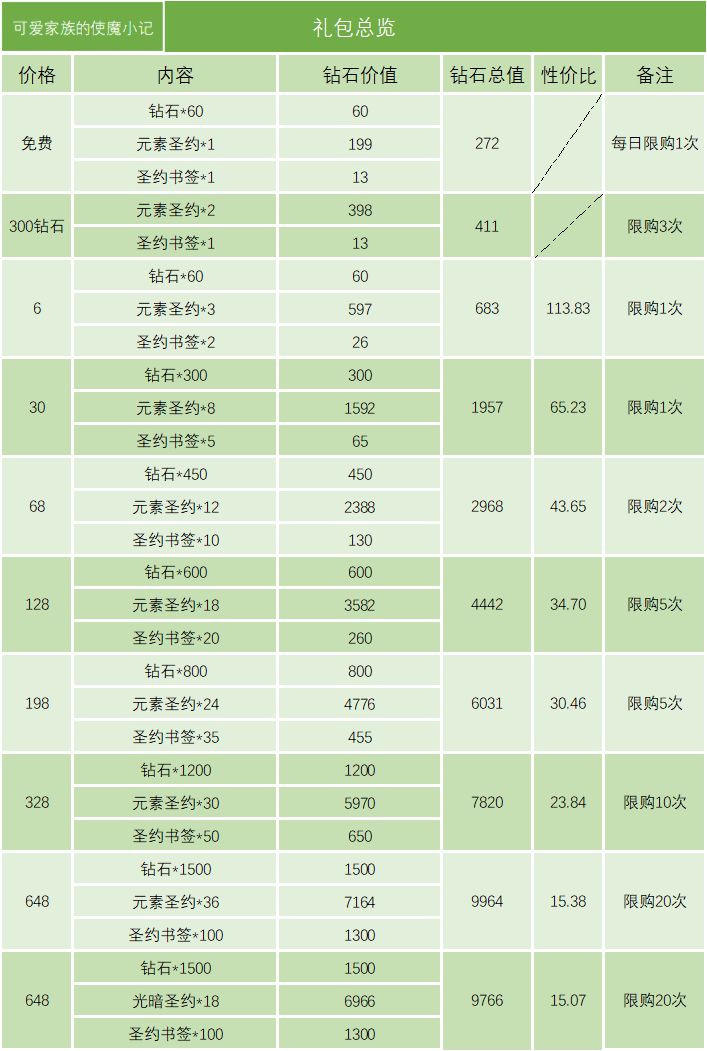 可爱家族的使魔小记

礼包总览

| 价格 | 内容 | 钻石价值 | 钻石总值 | 性价比 | 备注 |
|---|---|---|---|---|---|
| 免费 | 钻石*60 | 60 | 272 |  | 每日限购1次 |
|  | 元素圣约*1 | 199 |  |  |  |
|  | 圣约书签*1 | 13 |  |  |  |
| 300钻石 | 元素圣约*2 | 398 | 411 |  | 限购3次 |
|  | 圣约书签*1 | 13 |  |  |  |
| 6 | 钻石*60 | 60 | 683 | 113.83 | 限购1次 |
|  | 元素圣约*3 | 597 |  |  |  |
|  | 圣约书签*2 | 26 |  |  |  |
| 30 | 钻石*300 | 300 | 1957 | 65.23 | 限购1次 |
|  | 元素圣约*8 | 1592 |  |  |  |
|  | 圣约书签*5 | 65 |  |  |  |
| 68 | 钻石*450 | 450 | 2968 | 43.65 | 限购2次 |
|  | 元素圣约*12 | 2388 |  |  |  |
|  | 圣约书签*10 | 130 |  |  |  |
| 128 | 钻石*600 | 600 | 4442 | 34.70 | 限购5次 |
|  | 元素圣约*18 | 3582 |  |  |  |
|  | 圣约书签*20 | 260 |  |  |  |
| 198 | 钻石*800 | 800 | 6031 | 30.46 | 限购5次 |
|  | 元素圣约*24 | 4776 |  |  |  |
|  | 圣约书签*35 | 455 |  |  |  |
| 328 | 钻石*1200 | 1200 | 7820 | 23.84 | 限购10次 |
|  | 元素圣约*30 | 5970 |  |  |  |
|  | 圣约书签*50 | 650 |  |  |  |
| 648 | 钻石*1500 | 1500 | 9964 | 15.38 | 限购20次 |
|  | 元素圣约*36 | 7164 |  |  |  |
|  | 圣约书签*100 | 1300 |  |  |  |
| 648 | 钻石*1500 | 1500 | 9766 | 15.07 | 限购20次 |
|  | 光暗圣约*18 | 6966 |  |  |  |
|  | 圣约书签*100 | 1300 |  |  |  |